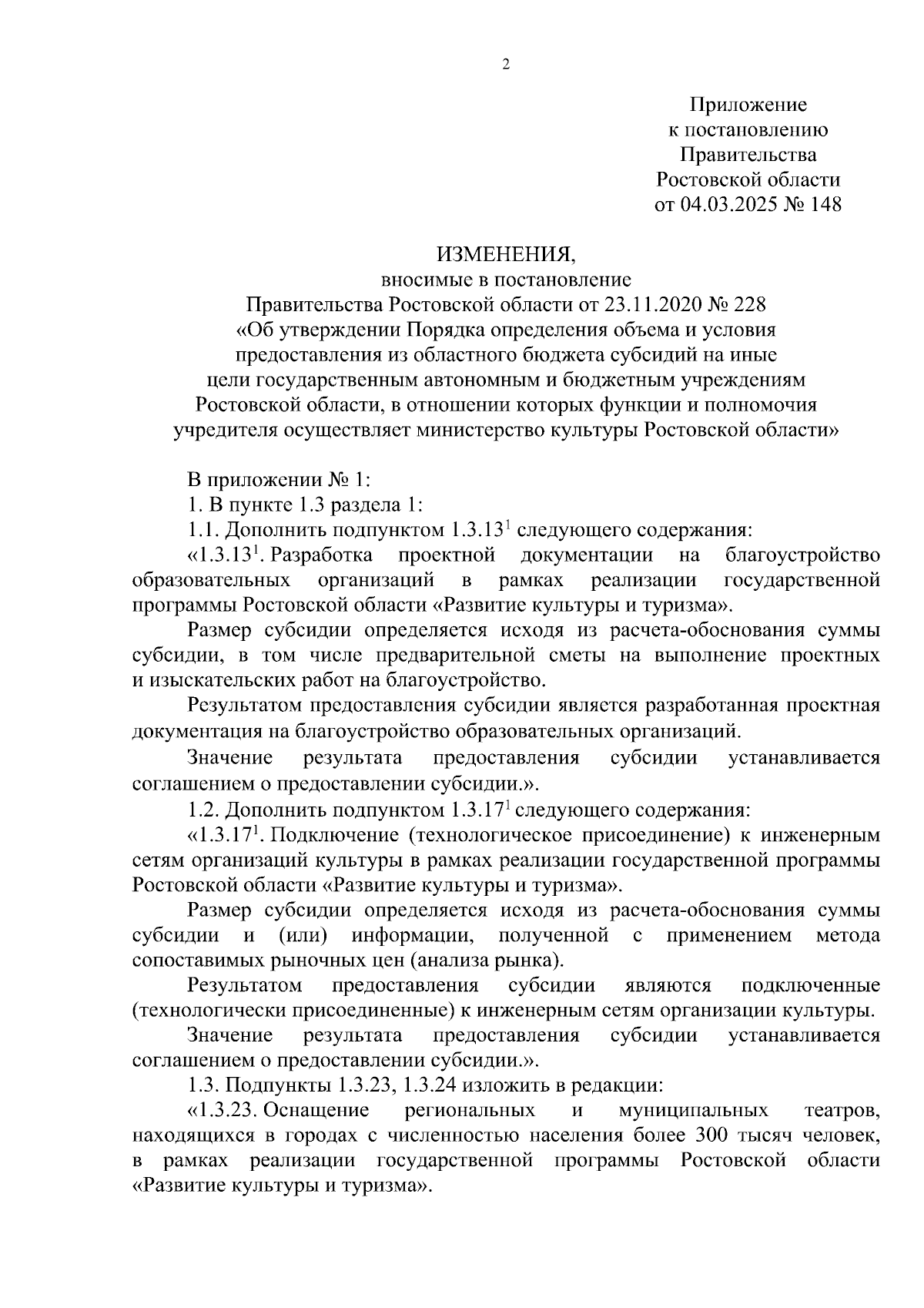 2

Приложение
к постановлению
Правительства
Ростовской области
от 04.03.2025 № 148

ИЗМЕНЕНИЯ,
вносимые в постановление
Правительства Ростовской области от 23.11.2020 № 228
«Об утверждении Порядка определения объема и условия предоставления из областного бюджета субсидий на иные цели государственным автономным и бюджетным учреждениям Ростовской области, в отношении которых функции и полномочия учредителя осуществляет министерство культуры Ростовской области»

В приложении № 1:

1. В пункте 1.3 раздела 1:

1.1. Дополнить подпунктом $1.3.13^1$ следующего содержания:

«$1.3.13^1$. Разработка проектной документации на благоустройство образовательных организаций в рамках реализации государственной программы Ростовской области «Развитие культуры и туризма».

Размер субсидии определяется исходя из расчета-обоснования суммы субсидии, в том числе предварительной сметы на выполнение проектных и изыскательских работ на благоустройство.

Результатом предоставления субсидии является разработанная проектная документация на благоустройство образовательных организаций.

Значение результата предоставления субсидии устанавливается соглашением о предоставлении субсидии.».

1.2. Дополнить подпунктом $1.3.17^1$ следующего содержания:

«$1.3.17^1$. Подключение (технологическое присоединение) к инженерным сетям организаций культуры в рамках реализации государственной программы Ростовской области «Развитие культуры и туризма».

Размер субсидии определяется исходя из расчета-обоснования суммы субсидии и (или) информации, полученной с применением метода сопоставимых рыночных цен (анализа рынка).

Результатом предоставления субсидии являются подключенные (технологически присоединенные) к инженерным сетям организации культуры.

Значение результата предоставления субсидии устанавливается соглашением о предоставлении субсидии.».

1.3. Подпункты 1.3.23, 1.3.24 изложить в редакции:

«1.3.23. Оснащение региональных и муниципальных театров, находящихся в городах с численностью населения более 300 тысяч человек, в рамках реализации государственной программы Ростовской области «Развитие культуры и туризма».